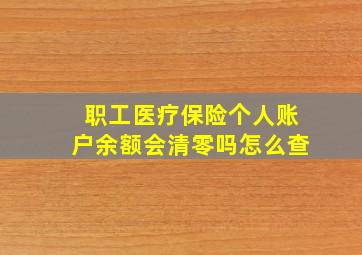 职工医疗保险个人账户余额会清零吗怎么查